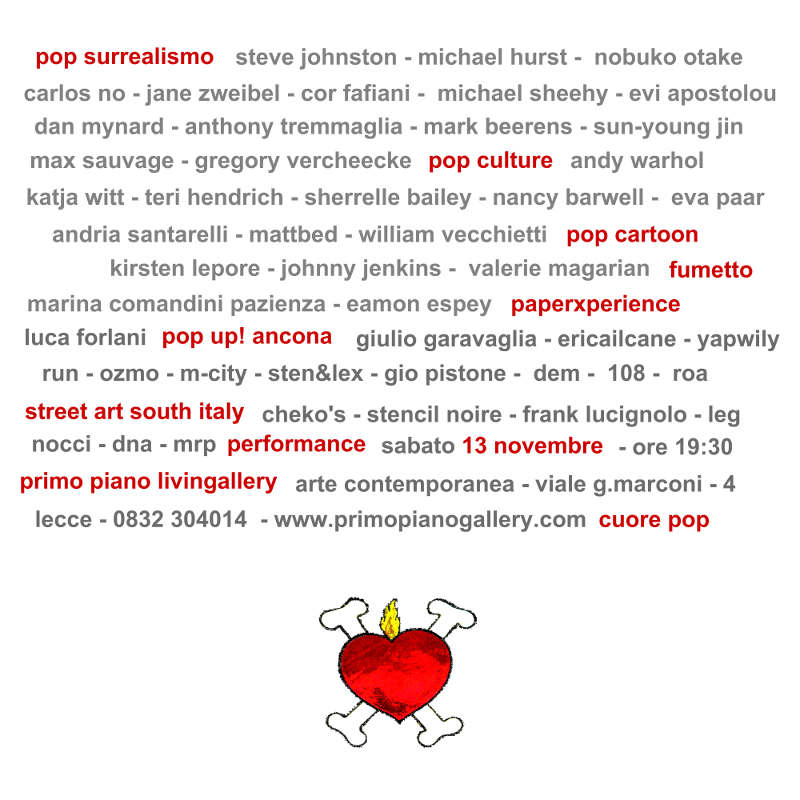 pop surrealismo steve johnston - michael hurst - nobuko otake carlos no - jane zweibel - cor fafiani - michael sheehy - evi apostolou dan mynard - anthony tremmaglia - mark beerens - sun-young jin max sauvage - gregory vercheecke pop culture andy warhol katja witt - teri hendrich - sherrelle bailey - nancy barwell - eva paar andria santarelli - mattbed - william vecchietti pop cartoon kirsten lepore - johnny jenkins - valerie magarian fumetto marina comandini pazienza - eamon espey paperxperience luca forlani pop up! ancona giulio garavaglia - ericailcane - yapwily run - ozmo - m-city - sten&lex - gio pistone - dem - 108 - roa street art south italy cheko's - stencil noire - frank lucignolo - leg nocci - dna - mrp performance sabato 13 novembre - ore 19:30 primo piano livingallery arte contemporanea - viale g.marconi - 4 lecce - 0832 304014 - www.primopianogallery.com cuore pop